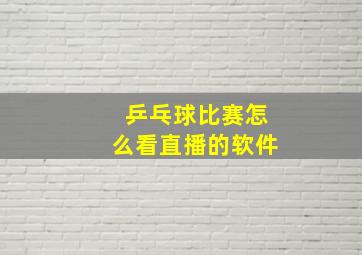 乒乓球比赛怎么看直播的软件